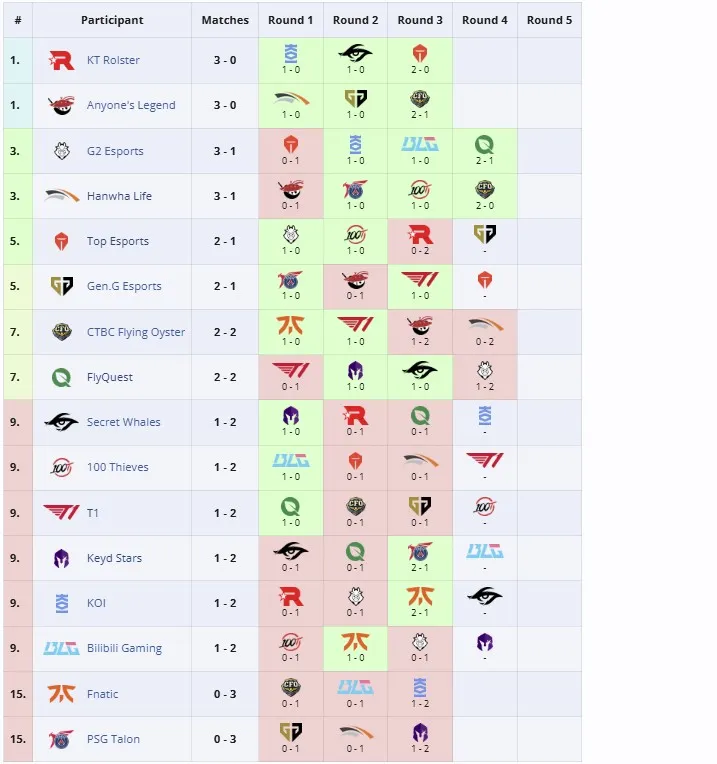 | # | Participant | Matches | Round 1 | Round 2 | Round 3 | Round 4 | Round 5 |
|---|---|---|---|---|---|---|---|
| 1. | KT Rolster | 3 - 0 | 1 - 0 | 1 - 0 | 2 - 0 | | |
| 1. | Anyone's Legend | 3 - 0 | 1 - 0 | 1 - 0 | 2 - 1 | | |
| 3. | G2 Esports | 3 - 1 | 0 - 1 | 1 - 0 | 1 - 0 | 2 - 1 | |
| 3. | Hanwha Life | 3 - 1 | 0 - 1 | 1 - 0 | 1 - 0 | 2 - 0 | |
| 5. | Top Esports | 2 - 1 | 1 - 0 | 1 - 0 | 0 - 2 | - | |
| 5. | Gen.G Esports | 2 - 1 | 1 - 0 | 0 - 1 | 1 - 0 | - | |
| 7. | CTBC Flying Oyster | 2 - 2 | 1 - 0 | 1 - 0 | 1 - 2 | 0 - 2 | |
| 7. | FlyQuest | 2 - 2 | 0 - 1 | 1 - 0 | 1 - 0 | 1 - 2 | |
| 9. | Secret Whales | 1 - 2 | 1 - 0 | 0 - 1 | 0 - 1 | - | |
| 9. | 100 Thieves | 1 - 2 | 1 - 0 | 0 - 1 | 0 - 1 | - | |
| 9. | T1 | 1 - 2 | 1 - 0 | 0 - 1 | 0 - 1 | - | |
| 9. | Keyd Stars | 1 - 2 | 0 - 1 | 0 - 1 | 2 - 1 | - | |
| 9. | KOI | 1 - 2 | 0 - 1 | 0 - 1 | 2 - 1 | - | |
| 9. | Bilibili Gaming | 1 - 2 | 0 - 1 | 1 - 0 | 0 - 1 | - | |
| 15. | Fnatic | 0 - 3 | 0 - 1 | 0 - 1 | 1 - 2 | | |
| 15. | PSG Talon | 0 - 3 | 0 - 1 | 0 - 1 | 1 - 2 | | |